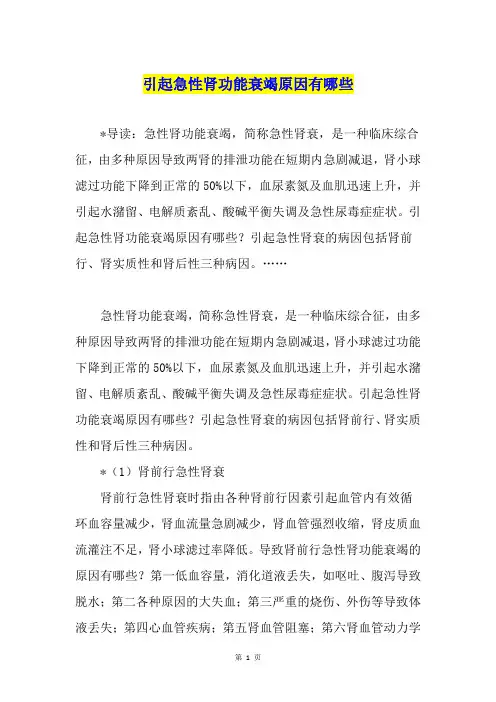 引起急性肾功能衰竭原因有哪些

*导读：急性肾功能衰竭，简称急性肾衰，是一种临床综合征，由多种原因导致两肾的排泄功能在短期内急剧减退，肾小球滤过功能下降到正常的50%以下，血尿素氮及血肌迅速上升，并引起水潴留、电解质紊乱、酸碱平衡失调及急性尿毒症症状。引起急性肾功能衰竭原因有哪些？引起急性肾衰的病因包括肾前行、肾实质性和肾后性三种病因。……

急性肾功能衰竭，简称急性肾衰，是一种临床综合征，由多种原因导致两肾的排泄功能在短期内急剧减退，肾小球滤过功能下降到正常的50%以下，血尿素氮及血肌迅速上升，并引起水潴留、电解质紊乱、酸碱平衡失调及急性尿毒症症状。引起急性肾功能衰竭原因有哪些？引起急性肾衰的病因包括肾前行、肾实质性和肾后性三种病因。

*（1）肾前行急性肾衰

肾前行急性肾衰时指由各种肾前行因素引起血管内有效循环血容量减少，肾血流量急剧减少，肾血管强烈收缩，肾皮质血流灌注不足，肾小球滤过率降低。导致肾前行急性肾功能衰竭的原因有哪些？第一低血容量，消化道液丢失，如呕吐、腹泻导致脱水；第二各种原因的大失血；第三严重的烧伤、外伤等导致体液丢失；第四心血管疾病；第五肾血管阻塞；第六肾血管动力学

第 1 页